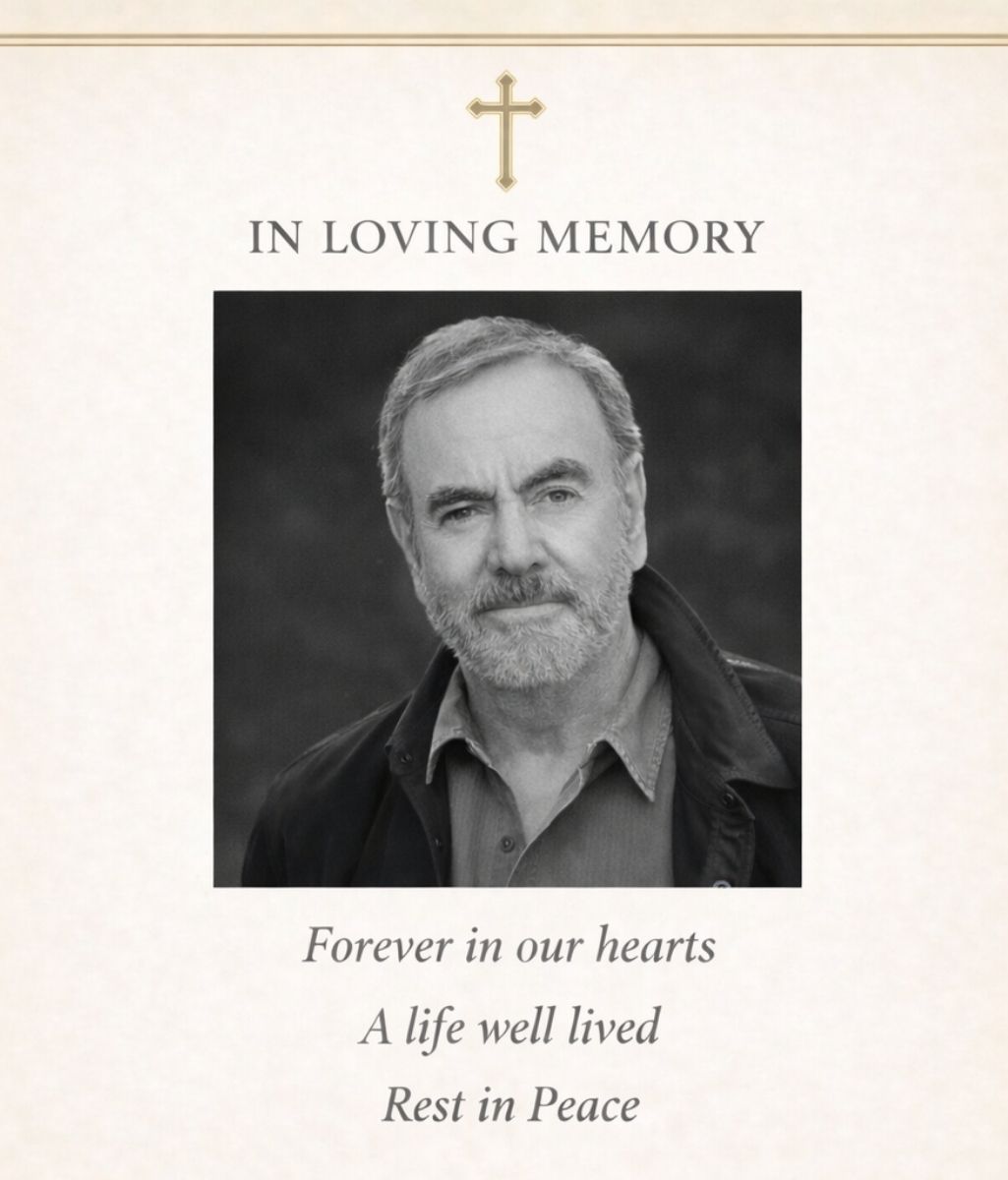 IN LOVING MEMORY

Forever in our hearts

A life well lived

Rest in Peace